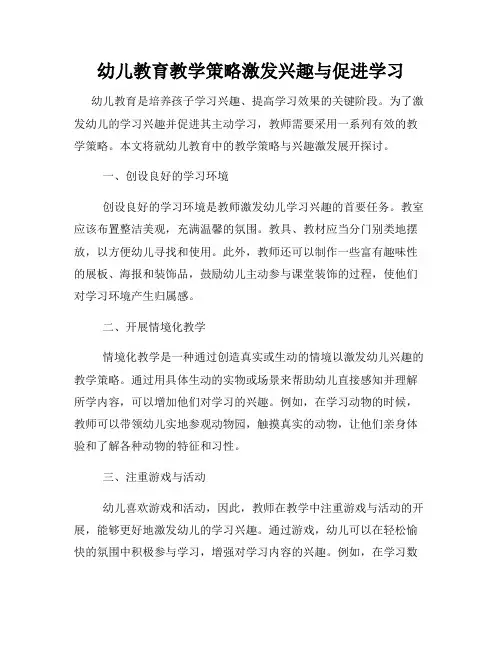 幼儿教育教学策略激发兴趣与促进学习

幼儿教育是培养孩子学习兴趣、提高学习效果的关键阶段。为了激发幼儿的学习兴趣并促进其主动学习，教师需要采用一系列有效的教学策略。本文将就幼儿教育中的教学策略与兴趣激发展开探讨。

一、创设良好的学习环境

创设良好的学习环境是教师激发幼儿学习兴趣的首要任务。教室应该布置整洁美观，充满温馨的氛围。教具、教材应当分门别类地摆放，以方便幼儿寻找和使用。此外，教师还可以制作一些富有趣味性的展板、海报和装饰品，鼓励幼儿主动参与课堂装饰的过程，使他们对学习环境产生归属感。

二、开展情境化教学

情境化教学是一种通过创造真实或生动的情境以激发幼儿兴趣的教学策略。通过用具体生动的实物或场景来帮助幼儿直接感知并理解所学内容，可以增加他们对学习的兴趣。例如，在学习动物的时候，教师可以带领幼儿实地参观动物园，触摸真实的动物，让他们亲身体验和了解各种动物的特征和习性。

三、注重游戏与活动

幼儿喜欢游戏和活动，因此，教师在教学中注重游戏与活动的开展，能够更好地激发幼儿的学习兴趣。通过游戏，幼儿可以在轻松愉快的氛围中积极参与学习，增强对学习内容的兴趣。例如，在学习数